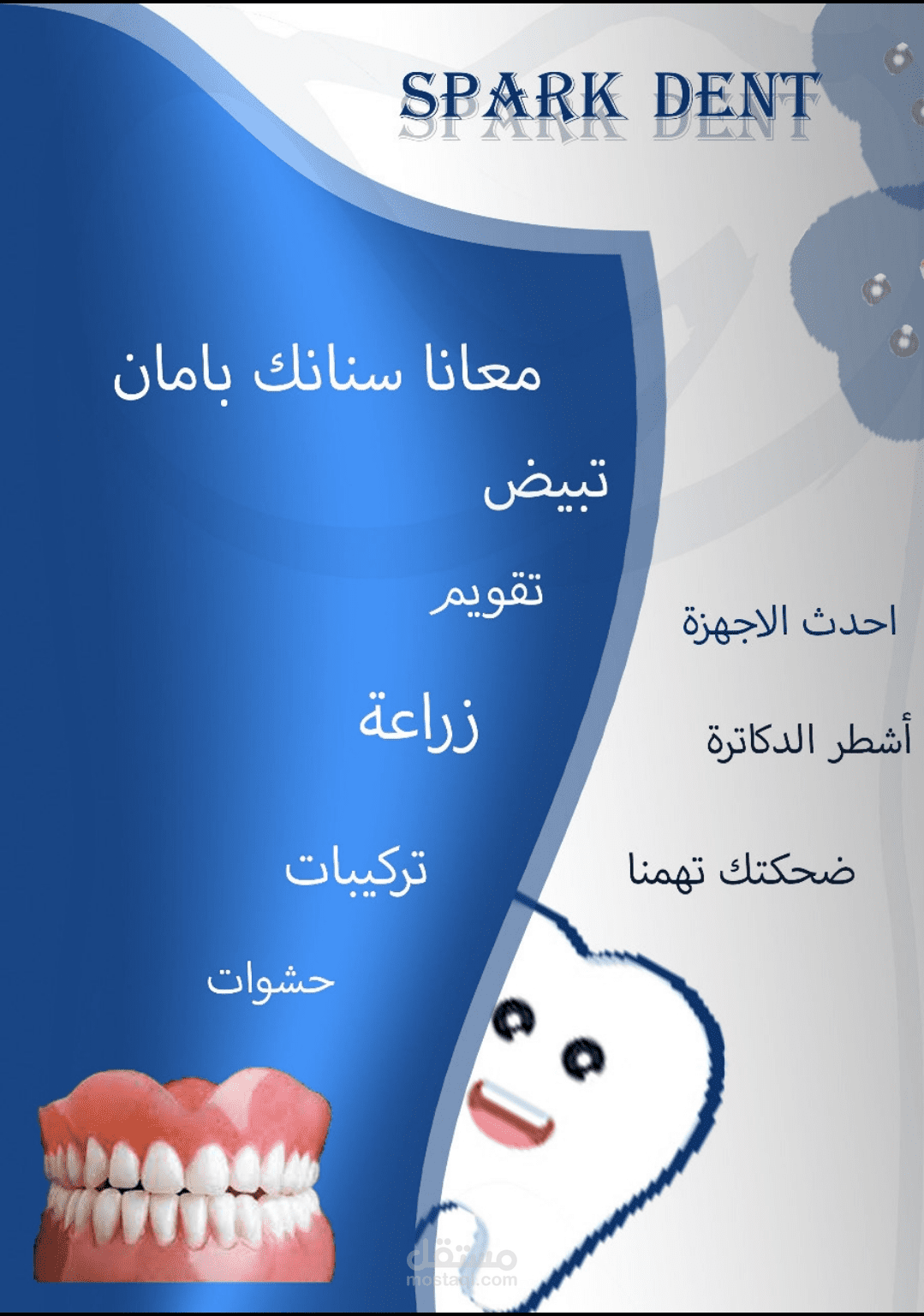 SPARK DENT

معانا سنانك بامان

تبيض

تقويم

زراعة

تركيبات

حشوات

احدث الاجهزة

أشطر الدكاترة

ضحكتك تهمنا

مستقل
mostaql.com